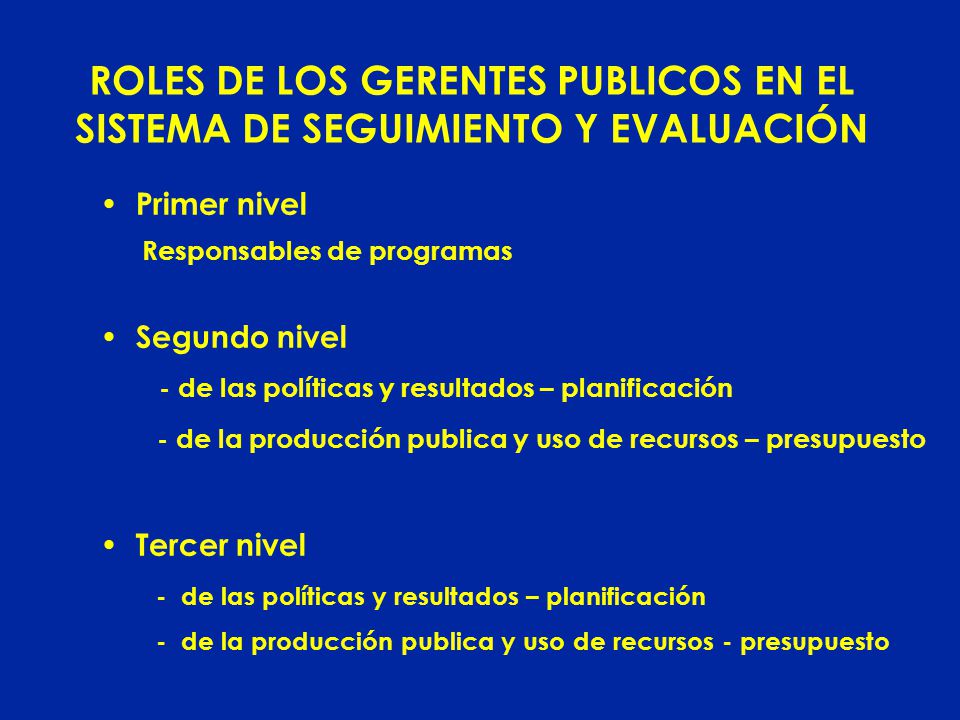 ROLES DE LOS GERENTES PUBLICOS EN EL SISTEMA DE SEGUIMIENTO Y EVALUACIÓN

• Primer nivel
Responsables de programas

• Segundo nivel
- de las políticas y resultados – planificación
- de la producción publica y uso de recursos – presupuesto

• Tercer nivel
- de las políticas y resultados – planificación
- de la producción publica y uso de recursos - presupuesto